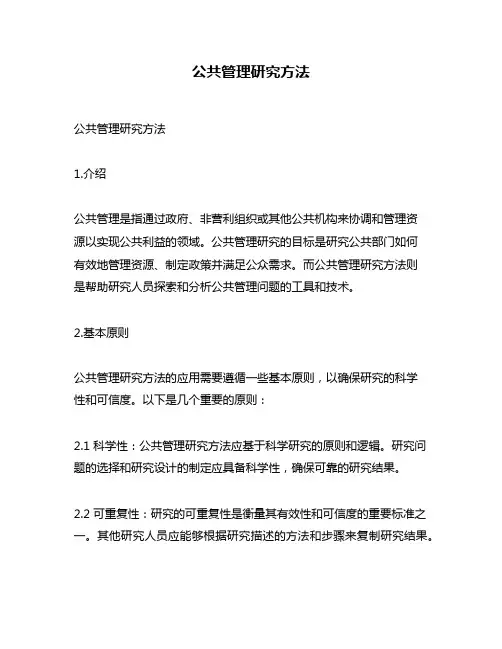 公共管理研究方法

公共管理研究方法

1.介绍

公共管理是指通过政府、非营利组织或其他公共机构来协调和管理资源以实现公共利益的领域。公共管理研究的目标是研究公共部门如何有效地管理资源、制定政策并满足公众需求。而公共管理研究方法则是帮助研究人员探索和分析公共管理问题的工具和技术。

2.基本原则

公共管理研究方法的应用需要遵循一些基本原则，以确保研究的科学性和可信度。以下是几个重要的原则：

2.1 科学性：公共管理研究方法应基于科学研究的原则和逻辑。研究问题的选择和研究设计的制定应具备科学性，确保可靠的研究结果。

2.2 可重复性：研究的可重复性是衡量其有效性和可信度的重要标准之一。其他研究人员应能够根据研究描述的方法和步骤来复制研究结果。